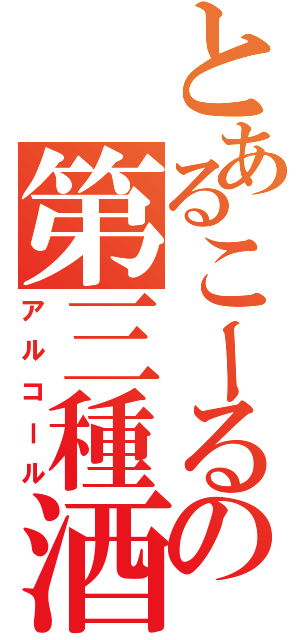 とあるこーるの
第三種酒
アルコール